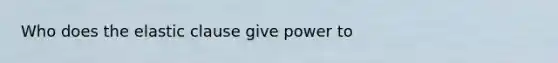 Who does the elastic clause give power to